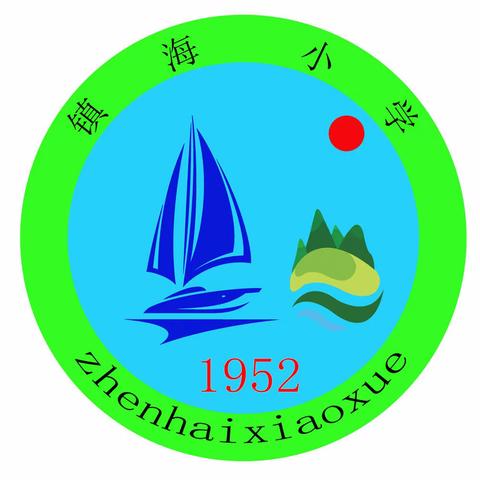 镇海小学

1952

zhenhaixiaoxue